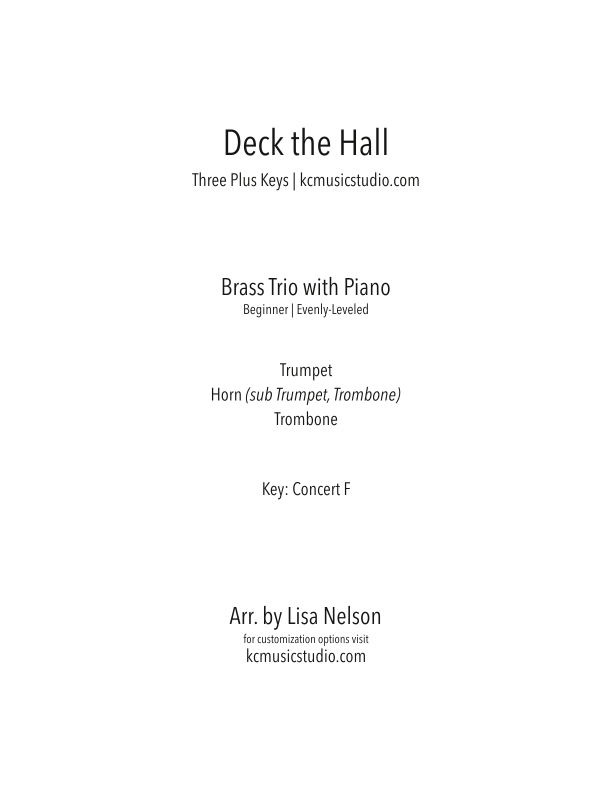 Deck the Hall

Three Plus Keys | kcmusicstudio.com

Brass Trio with Piano

Beginner | Evenly-Leveled

Trumpet
Horn (sub Trumpet, Trombone)
Trombone

Key: Concert F

Arr. by Lisa Nelson

for customization options visit
kcmusicstudio.com